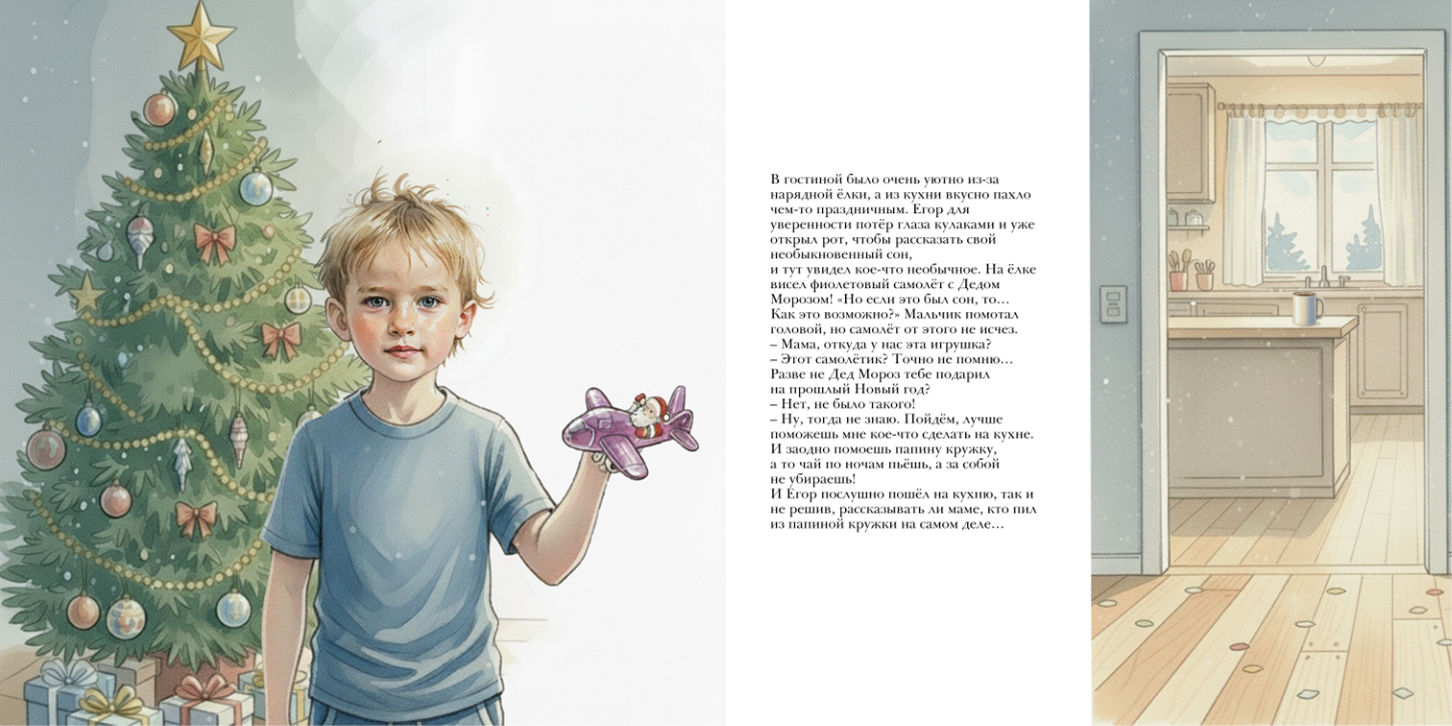 В гостиной было очень уютно из-за нарядной ёлки, а из кухни вкусно пахло чем-то праздничным. Егор для уверенности потёр глаза кулаками и уже открыл рот, чтобы рассказать свой необыкновенный сон,

и тут увидел кое-что необычное. На ёлке висел фиолетовый самолёт с Дедом Морозом! «Но если это был сон, то… Как это возможно?» Мальчик помотал головой, но самолёт от этого не исчез.

– Мама, откуда у нас эта игрушка?

– Этот самолётик? Точно не помню… Разве не Дед Мороз тебе подарил на прошлый Новый год?

– Нет, не было такого!

– Ну, тогда не знаю. Пойдём, лучше поможешь мне кое-что сделать на кухне. И заодно помоешь папину кружку, а то чай по ночам пьёшь, а за собой не убираешь!

И Егор послушно пошёл на кухню, так и не решив, рассказывать ли маме, кто пил из папиной кружки на самом деле…